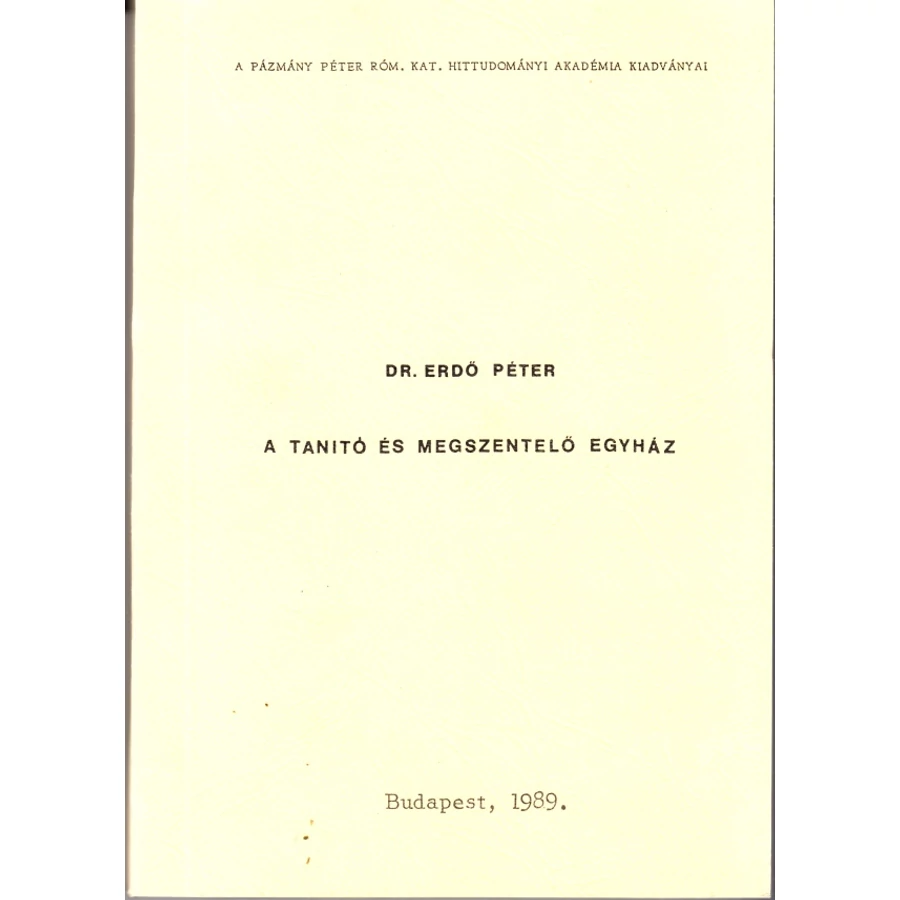 A PÁZMÁNY PÉTER RÓM. KAT. HITTUDOMÁNYI AKADÉMIA KIADVÁNYAI

DR. ERDŐ PÉTER

A TANITÓ ÉS MEGSZENTELŐ EGYHÁZ

Budapest, 1989.